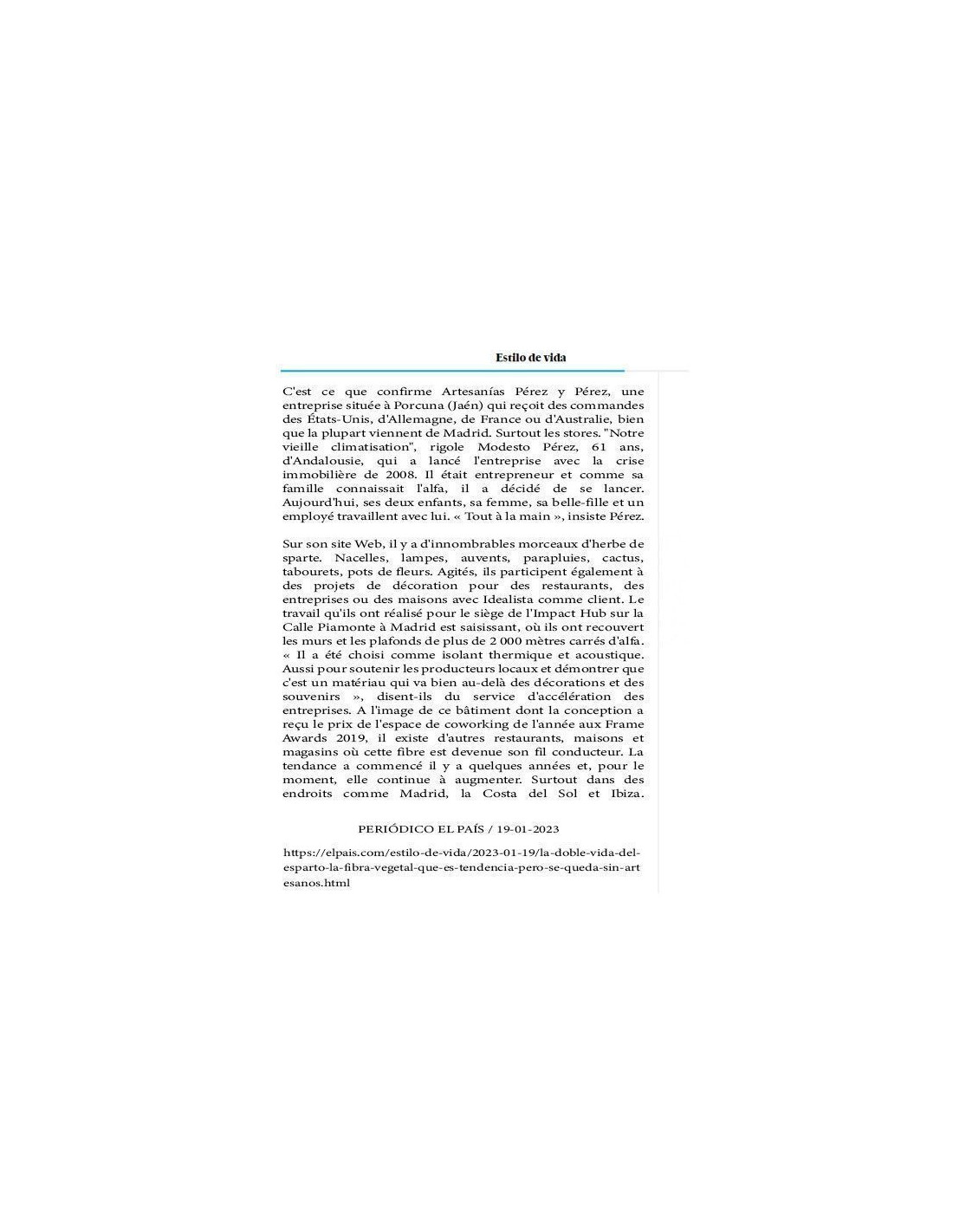 Estilo de vida

C'est ce que confirme Artesanías Pérez y Pérez, une entreprise située à Porcuna (Jaén) qui reçoit des commandes des États-Unis, d'Allemagne, de France ou d'Australie, bien que la plupart viennent de Madrid. Surtout les stores. "Notre vieille climatisation", rigole Modesto Pérez, 61 ans, d'Andalousie, qui a lancé l'entreprise avec la crise immobilière de 2008. Il était entrepreneur et comme sa famille connaissait l'alfa, il a décidé de se lancer. Aujourd'hui, ses deux enfants, sa femme, sa belle-fille et un employé travaillent avec lui. « Tout à la main », insiste Pérez.

Sur son site Web, il y a d'innombrables morceaux d'herbe de sparte. Nacelles, lampes, auvents, parapluies, cactus, tabourets, pots de fleurs. Agités, ils participent également à des projets de décoration pour des restaurants, des entreprises ou des maisons avec Idealista comme client. Le travail qu'ils ont réalisé pour le siège de l'Impact Hub sur la Calle Piamonte à Madrid est saisissant, où ils ont recouvert les murs et les plafonds de plus de 2 000 mètres carrés d'alfa. « Il a été choisi comme isolant thermique et acoustique. Aussi pour soutenir les producteurs locaux et démontrer que c'est un matériau qui va bien au-delà des décorations et des souvenirs », disent-ils du service d'accélération des entreprises. A l'image de ce bâtiment dont la conception a reçu le prix de l'espace de coworking de l'année aux Frame Awards 2019, il existe d'autres restaurants, maisons et magasins où cette fibre est devenue son fil conducteur. La tendance a commencé il y a quelques années et, pour le moment, elle continue à augmenter. Surtout dans des endroits comme Madrid, la Costa del Sol et Ibiza.

PERIÓDICO EL PAÍS / 19-01-2023

https://elpais.com/estilo-de-vida/2023-01-19/la-doble-vida-del-esparto-la-fibra-vegetal-que-es-tendencia-pero-se-queda-sin-artesanos.html